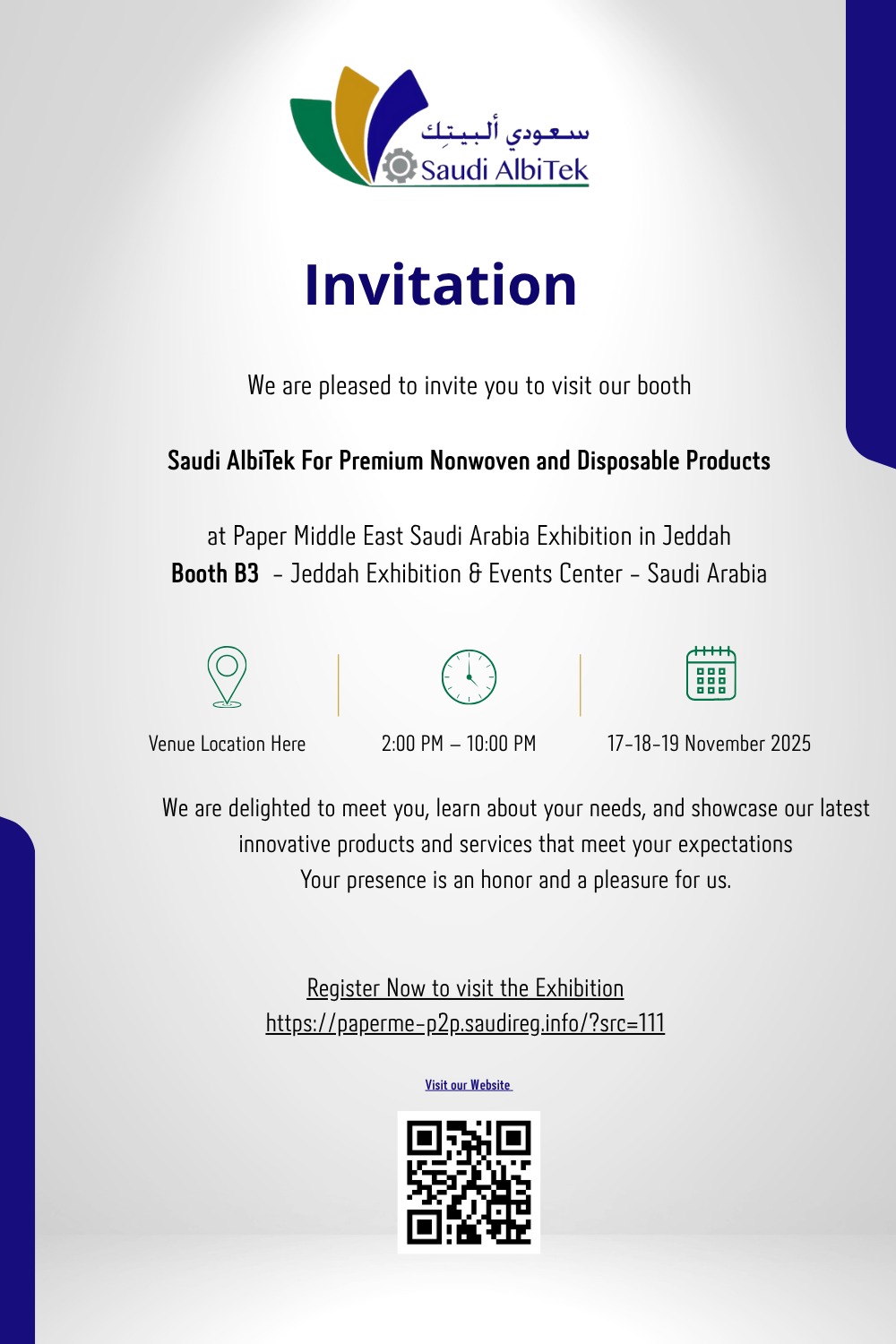 سعودي ألبيتك
Saudi AlbiTek

Invitation

We are pleased to invite you to visit our booth

Saudi AlbiTek For Premium Nonwoven and Disposable Products

at Paper Middle East Saudi Arabia Exhibition in Jeddah
Booth B3 - Jeddah Exhibition & Events Center - Saudi Arabia

Venue Location Here

2:00 PM – 10:00 PM

17-18-19 November 2025

We are delighted to meet you, learn about your needs, and showcase our latest innovative products and services that meet your expectations
Your presence is an honor and a pleasure for us.

Register Now to visit the Exhibition
https://paperme-p2p.saudireg.info/?src=111

Visit our Website